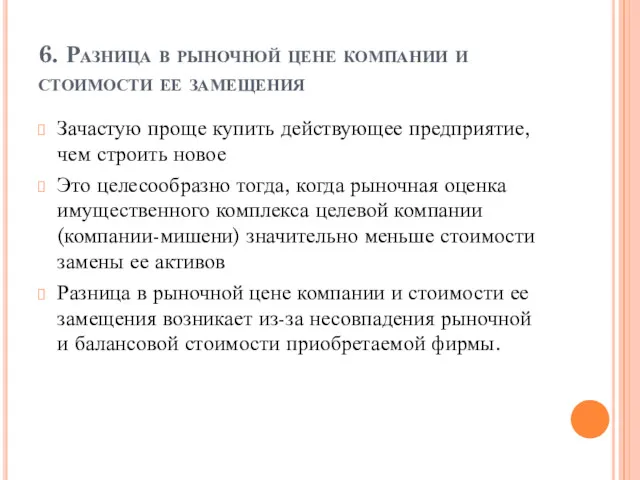 6. Разница в рыночной цене компании и стоимости ее замещения

Зачастую проще купить действующее предприятие, чем строить новое

Это целесообразно тогда, когда рыночная оценка имущественного комплекса целевой компании (компании-мишени) значительно меньше стоимости замены ее активов

Разница в рыночной цене компании и стоимости ее замещения возникает из-за несовпадения рыночной и балансовой стоимости приобретаемой фирмы.